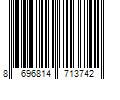 8 696814 713742